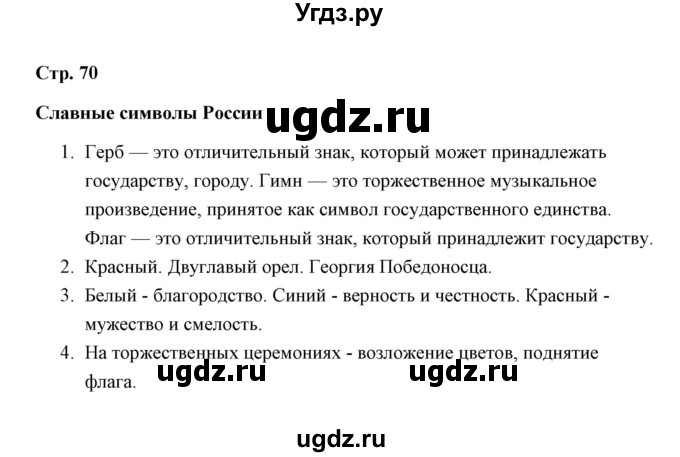 Угдз.ру

Стр. 70

Славные символы России ugdz.ru

1. Герб — это отличительный знак, который может принадлежать государству, городу. Гимн — это торжественное музыкальное произведение, принятое как символ государственного единства. Флаг — это отличительный знак, который принадлежит государству.
2. Красный. Двуглавый орел. Георгия Победоносца.
3. Белый - благородство. Синий - верность и честность. Красный - мужество и смелость.
4. На торжественных церемониях - возложение цветов, поднятие флага. ugdz.ru ugdz.ru

ugdz.ru